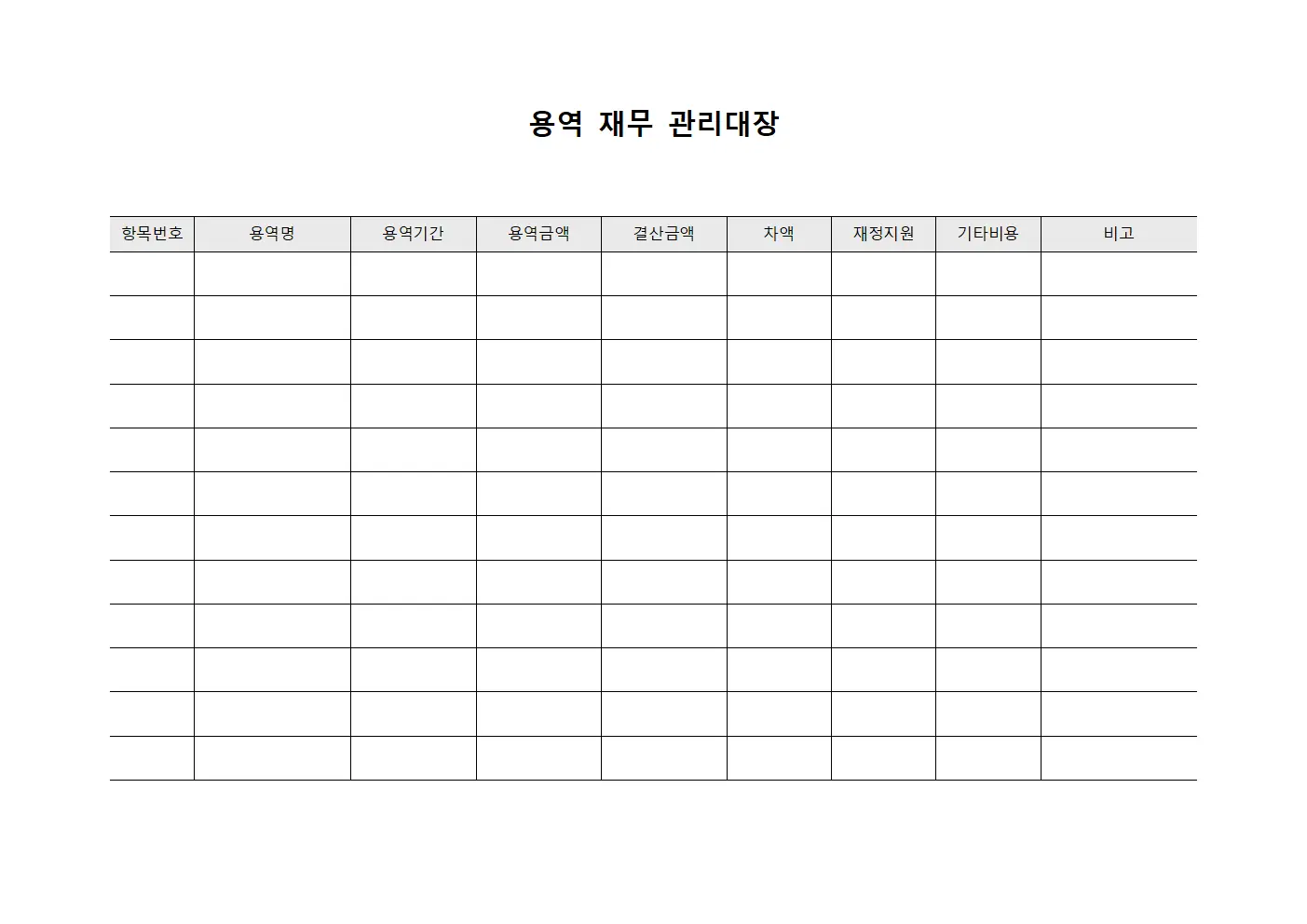 용역 재무 관리대장

| 항목번호 | 용역명 | 용역기간 | 용역금액 | 결산금액 | 차액 | 재정지원 | 기타비용 | 비고 |
|---|---|---|---|---|---|---|---|---|
| | | | | | | | | |
| | | | | | | | | |
| | | | | | | | | |
| | | | | | | | | |
| | | | | | | | | |
| | | | | | | | | |
| | | | | | | | | |
| | | | | | | | | |
| | | | | | | | | |
| | | | | | | | | |
| | | | | | | | | |
| | | | | | | | | |